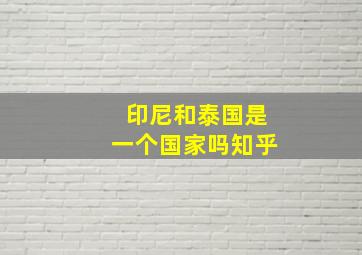 印尼和泰国是
一个国家吗知乎